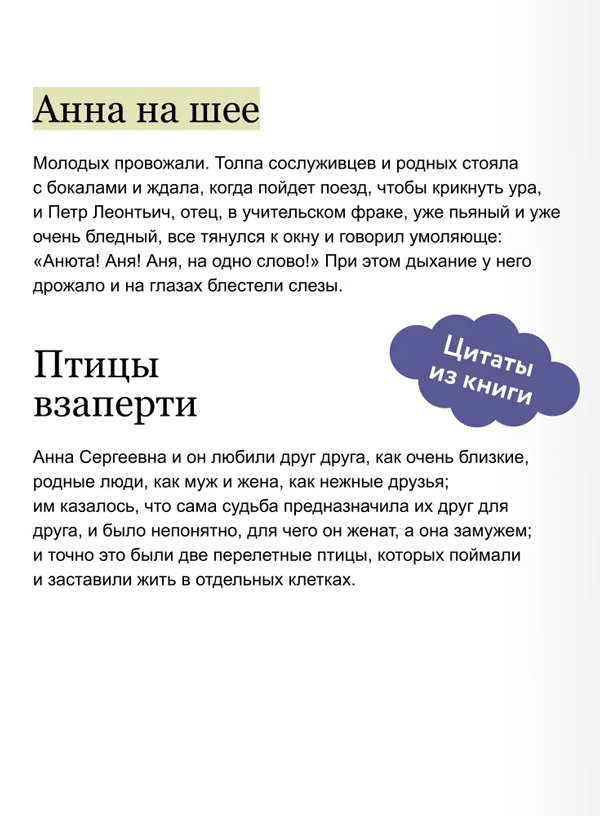 Анна на шее

Молодых провожали. Толпа сослуживцев и родных стояла с бокалами и ждала, когда пойдет поезд, чтобы крикнуть ура, и Петр Леонтьич, отец, в учительском фраке, уже пьяный и уже очень бледный, все тянулся к окну и говорил умоляюще: «Анюта! Аня! Аня, на одно слово!» При этом дыхание у него дрожало и на глазах блестели слезы.

Цитаты из книги

Птицы взаперти

Анна Сергеевна и он любили друг друга, как очень близкие, родные люди, как муж и жена, как нежные друзья; им казалось, что сама судьба предназначила их друг для друга, и было непонятно, для чего он женат, а она замужем; и точно это были две перелетные птицы, которых поймали и заставили жить в отдельных клетках.